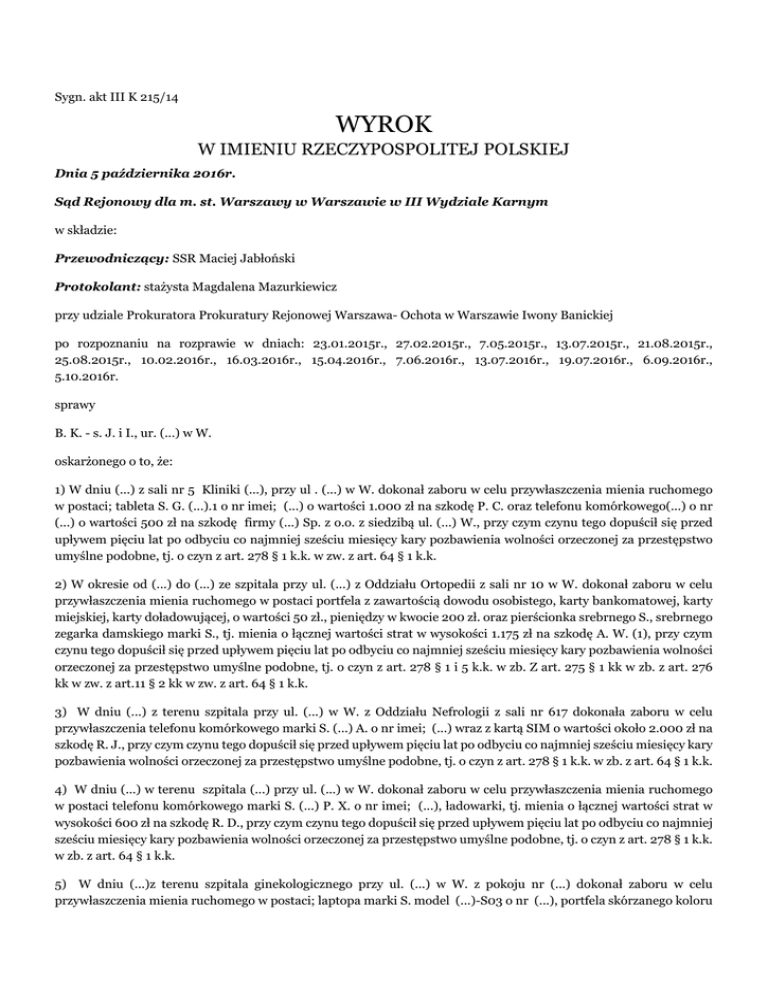 Sygn. akt III K 215/14

WYROK
W IMIENIU RZECZYPOSPOLITEJ POLSKIEJ

Dnia 5 października 2016r.

Sąd Rejonowy dla m. st. Warszawy w Warszawie w III Wydziale Karnym

w składzie:

Przewodniczący: SSR Maciej Jabłoński

Protokolant: stażysta Magdalena Mazurkiewicz

przy udziale Prokuratora Prokuratury Rejonowej Warszawa- Ochota w Warszawie Iwony Banickiej

po rozpoznaniu na rozprawie w dniach: 23.01.2015r., 27.02.2015r., 7.05.2015r., 13.07.2015r., 21.08.2015r., 25.08.2015r., 10.02.2016r., 16.03.2016r., 15.04.2016r., 7.06.2016r., 13.07.2016r., 19.07.2016r., 6.09.2016r., 5.10.2016r.

sprawy

B. K. - s. J. i I., ur. (...) w W.

oskarżonego o to, że:

1) W dniu (...) z sali nr 5 Kliniki (...), przy ul . (...) w W. dokonał zaboru w celu przywłaszczenia mienia ruchomego w postaci; tableta S. G. (...).1 o nr imei; (...) o wartości 1.000 zł na szkodę P. C. oraz telefonu komórkowego(...) o nr (...) o wartości 500 zł na szkodę firmy (...) Sp. z o.o. z siedzibą ul. (...) W., przy czym czynu tego dopuścił się przed upływem pięciu lat po odbyciu co najmniej sześciu miesięcy kary pozbawienia wolności orzeczonej za przestępstwo umyślne podobne, tj. o czyn z art. 278 § 1 k.k. w zw. z art. 64 § 1 k.k.

2) W okresie od (...) do (...) ze szpitala przy ul. (...) z Oddziału Ortopedii z sali nr 10 w W. dokonał zaboru w celu przywłaszczenia mienia ruchomego w postaci portfela z zawartością dowodu osobistego, karty bankomatowej, karty miejskiej, karty doładowującej, o wartości 50 zł., pieniędzy w kwocie 200 zł. oraz pierścionka srebrnego S., srebrnego zegarka damskiego marki S., tj. mienia o łącznej wartości strat w wysokości 1.175 zł na szkodę A. W. (1), przy czym czynu tego dopuścił się przed upływem pięciu lat po odbyciu co najmniej sześciu miesięcy kary pozbawienia wolności orzeczonej za przestępstwo umyślne podobne, tj. o czyn z art. 278 § 1 i 5 k.k. w zb. Z art. 275 § 1 kk w zb. z art. 276 kk w zw. z art.11 § 2 kk w zw. z art. 64 § 1 k.k.

3) W dniu (...) z terenu szpitala przy ul. (...) w W. z Oddziału Nefrologii z sali nr 617 dokonała zaboru w celu przywłaszczenia telefonu komórkowego marki S. (...) A. o nr imei; (...) wraz z kartą SIM o wartości około 2.000 zł na szkodę R. J., przy czym czynu tego dopuścił się przed upływem pięciu lat po odbyciu co najmniej sześciu miesięcy kary pozbawienia wolności orzeczonej za przestępstwo umyślne podobne, tj. o czyn z art. 278 § 1 k.k. w zb. z art. 64 § 1 k.k.

4) W dniu (...) w terenu szpitala (...) przy ul. (...) w W. dokonał zaboru w celu przywłaszczenia mienia ruchomego w postaci telefonu komórkowego marki S. (...) P. X. o nr imei; (...), ładowarki, tj. mienia o łącznej wartości strat w wysokości 600 zł na szkodę R. D., przy czym czynu tego dopuścił się przed upływem pięciu lat po odbyciu co najmniej sześciu miesięcy kary pozbawienia wolności orzeczonej za przestępstwo umyślne podobne, tj. o czyn z art. 278 § 1 k.k. w zb. z art. 64 § 1 k.k.

5) W dniu (...)z terenu szpitala ginekologicznego przy ul. (...) w W. z pokoju nr (...) dokonał zaboru w celu przywłaszczenia mienia ruchomego w postaci; laptopa marki S. model (...)-S03 o nr (...), portfela skórzanego koloru